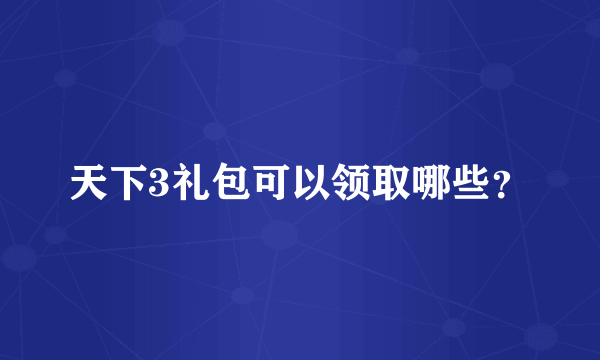 天下3礼包可以领取哪些？